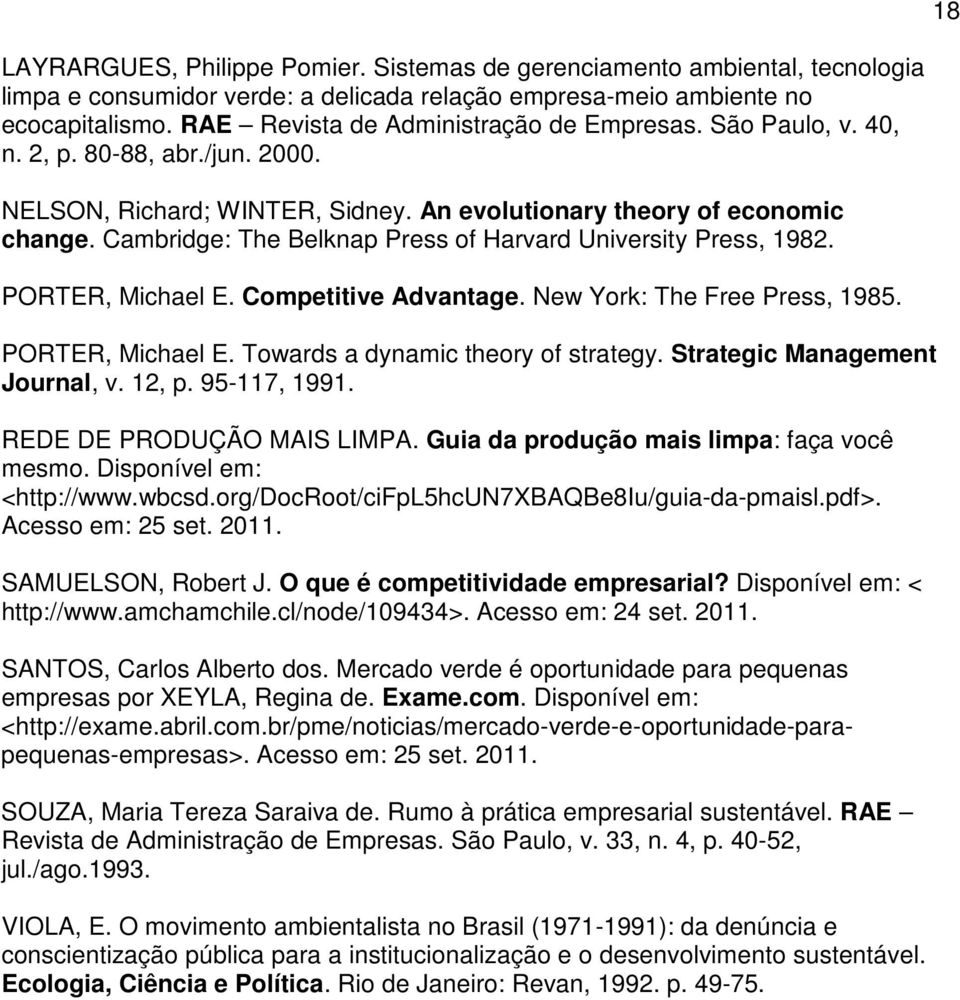 18

LAYRARGUES, Philippe Pomier. Sistemas de gerenciamento ambiental, tecnologia limpa e consumidor verde: a delicada relação empresa-meio ambiente no ecocapitalismo. RAE – Revista de Administração de Empresas. São Paulo, v. 40, n. 2, p. 80-88, abr./jun. 2000.

NELSON, Richard; WINTER, Sidney. An evolutionary theory of economic change. Cambridge: The Belknap Press of Harvard University Press, 1982.

PORTER, Michael E. Competitive Advantage. New York: The Free Press, 1985.

PORTER, Michael E. Towards a dynamic theory of strategy. Strategic Management Journal, v. 12, p. 95-117, 1991.

REDE DE PRODUÇÃO MAIS LIMPA. Guia da produção mais limpa: faça você mesmo. Disponível em: <http://www.wbcsd.org/DocRoot/ciFpL5hcUN7XBAQBe8Iu/guia-da-pmaisl.pdf>. Acesso em: 25 set. 2011.

SAMUELSON, Robert J. O que é competitividade empresarial? Disponível em: < http://www.amchamchile.cl/node/109434>. Acesso em: 24 set. 2011.

SANTOS, Carlos Alberto dos. Mercado verde é oportunidade para pequenas empresas por XEYLA, Regina de. Exame.com. Disponível em: <http://exame.abril.com.br/pme/noticias/mercado-verde-e-oportunidade-para-pequenas-empresas>. Acesso em: 25 set. 2011.

SOUZA, Maria Tereza Saraiva de. Rumo à prática empresarial sustentável. RAE – Revista de Administração de Empresas. São Paulo, v. 33, n. 4, p. 40-52, jul./ago.1993.

VIOLA, E. O movimento ambientalista no Brasil (1971-1991): da denúncia e conscientização pública para a institucionalização e o desenvolvimento sustentável. Ecologia, Ciência e Política. Rio de Janeiro: Revan, 1992. p. 49-75.